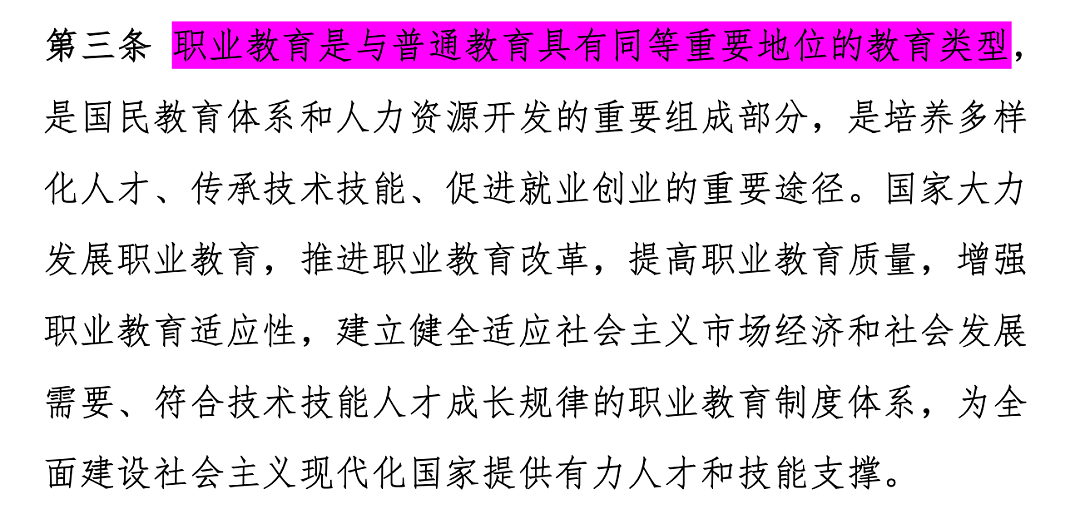 第三条 职业教育是与普通教育具有同等重要地位的教育类型，是国民教育体系和人力资源开发的重要组成部分，是培养多样化人才、传承技术技能、促进就业创业的重要途径。国家大力发展职业教育，推进职业教育改革，提高职业教育质量，增强职业教育适应性，建立健全适应社会主义市场经济和社会发展需要、符合技术技能人才成长规律的职业教育制度体系，为全面建设社会主义现代化国家提供有力人才和技能支撑。